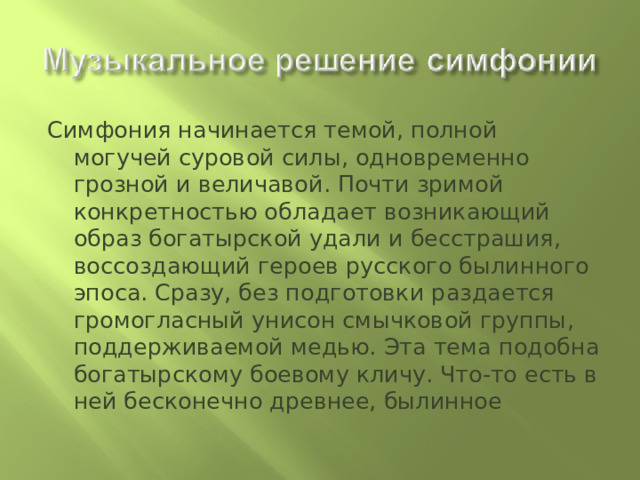 Музыкальное решение симфонии

Симфония начинается темой, полной могучей суровой силы, одновременно грозной и величавой. Почти зримой конкретностью обладает возникающий образ богатырской удали и бесстрашия, воссоздающий героев русского былинного эпоса. Сразу, без подготовки раздается громогласный унисон смычковой группы, поддерживаемой медью. Эта тема подобна богатырскому боевому кличу. Что-то есть в ней бесконечно древнее, былинное